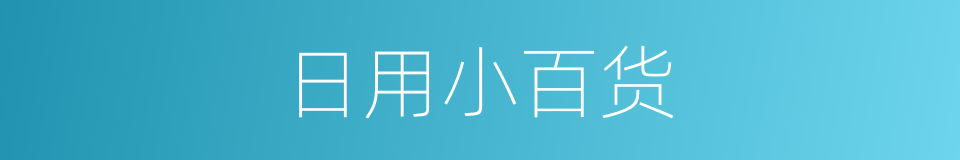 日用小百货